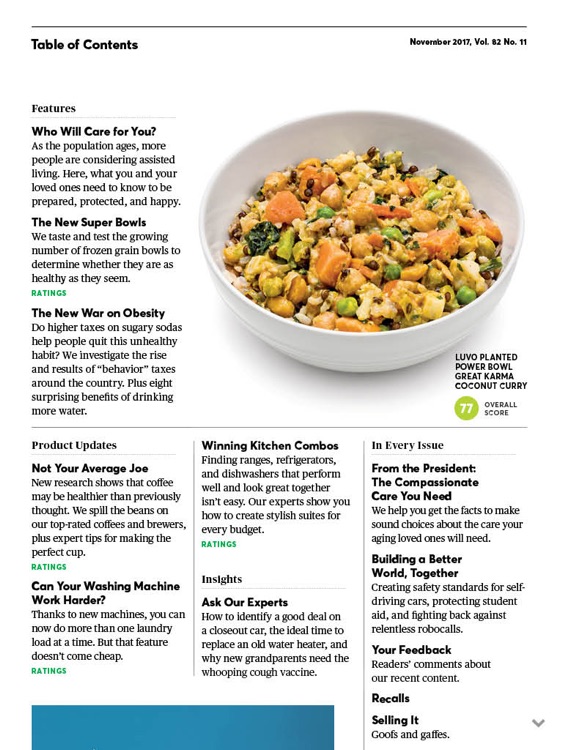 Table of Contents

November 2017, Vol. 82 No. 11

Features

Who Will Care for You?
As the population ages, more people are considering assisted living. Here, what you and your loved ones need to know to be prepared, protected, and happy.

The New Super Bowls
We taste and test the growing number of frozen grain bowls to determine whether they are as healthy as they seem.
RATINGS

The New War on Obesity
Do higher taxes on sugary sodas help people quit this unhealthy habit? We investigate the rise and results of "behavior" taxes around the country. Plus eight surprising benefits of drinking more water.

LUVO PLANTED POWER BOWL GREAT KARMA COCONUT CURRY

77 OVERALL SCORE

Product Updates

Not Your Average Joe
New research shows that coffee may be healthier than previously thought. We spill the beans on our top-rated coffees and brewers, plus expert tips for making the perfect cup.
RATINGS

Can Your Washing Machine Work Harder?
Thanks to new machines, you can now do more than one laundry load at a time. But that feature doesn't come cheap.
RATINGS

Winning Kitchen Combos
Finding ranges, refrigerators, and dishwashers that perform well and look great together isn't easy. Our experts show you how to create stylish suites for every budget.
RATINGS

Insights

Ask Our Experts
How to identify a good deal on a closeout car, the ideal time to replace an old water heater, and why new grandparents need the whooping cough vaccine.

In Every Issue

From the President: The Compassionate Care You Need
We help you get the facts to make sound choices about the care your aging loved ones will need.

Building a Better World, Together
Creating safety standards for self-driving cars, protecting student aid, and fighting back against relentless robocalls.

Your Feedback
Readers' comments about our recent content.

Recalls

Selling It
Goofs and gaffes.